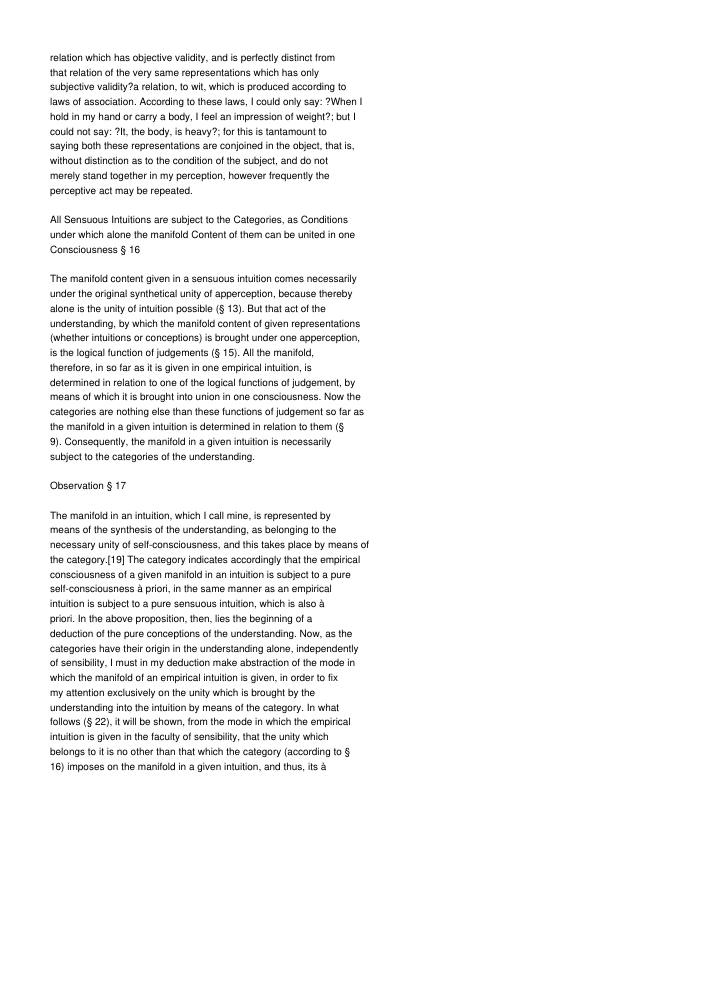 relation which has objective validity, and is perfectly distinct from that relation of the very same representations which has only subjective validity?a relation, to wit, which is produced according to laws of association. According to these laws, I could only say: ?When I hold in my hand or carry a body, I feel an impression of weight?; but I could not say: ?It, the body, is heavy?; for this is tantamount to saying both these representations are conjoined in the object, that is, without distinction as to the condition of the subject, and do not merely stand together in my perception, however frequently the perceptive act may be repeated.

All Sensuous Intuitions are subject to the Categories, as Conditions under which alone the manifold Content of them can be united in one Consciousness § 16

The manifold content given in a sensuous intuition comes necessarily under the original synthetical unity of apperception, because thereby alone is the unity of intuition possible (§ 13). But that act of the understanding, by which the manifold content of given representations (whether intuitions or conceptions) is brought under one apperception, is the logical function of judgements (§ 15). All the manifold, therefore, in so far as it is given in one empirical intuition, is determined in relation to one of the logical functions of judgement, by means of which it is brought into union in one consciousness. Now the categories are nothing else than these functions of judgement so far as the manifold in a given intuition is determined in relation to them (§ 9). Consequently, the manifold in a given intuition is necessarily subject to the categories of the understanding.

Observation § 17

The manifold in an intuition, which I call mine, is represented by means of the synthesis of the understanding, as belonging to the necessary unity of self-consciousness, and this takes place by means of the category.[19] The category indicates accordingly that the empirical consciousness of a given manifold in an intuition is subject to a pure self-consciousness à priori, in the same manner as an empirical intuition is subject to a pure sensuous intuition, which is also à priori. In the above proposition, then, lies the beginning of a deduction of the pure conceptions of the understanding. Now, as the categories have their origin in the understanding alone, independently of sensibility, I must in my deduction make abstraction of the mode in which the manifold of an empirical intuition is given, in order to fix my attention exclusively on the unity which is brought by the understanding into the intuition by means of the category. In what follows (§ 22), it will be shown, from the mode in which the empirical intuition is given in the faculty of sensibility, that the unity which belongs to it is no other than that which the category (according to § 16) imposes on the manifold in a given intuition, and thus, its à